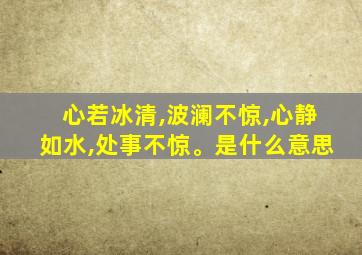 心若冰清,波澜不惊,心静如水,处事不惊。是什么意思